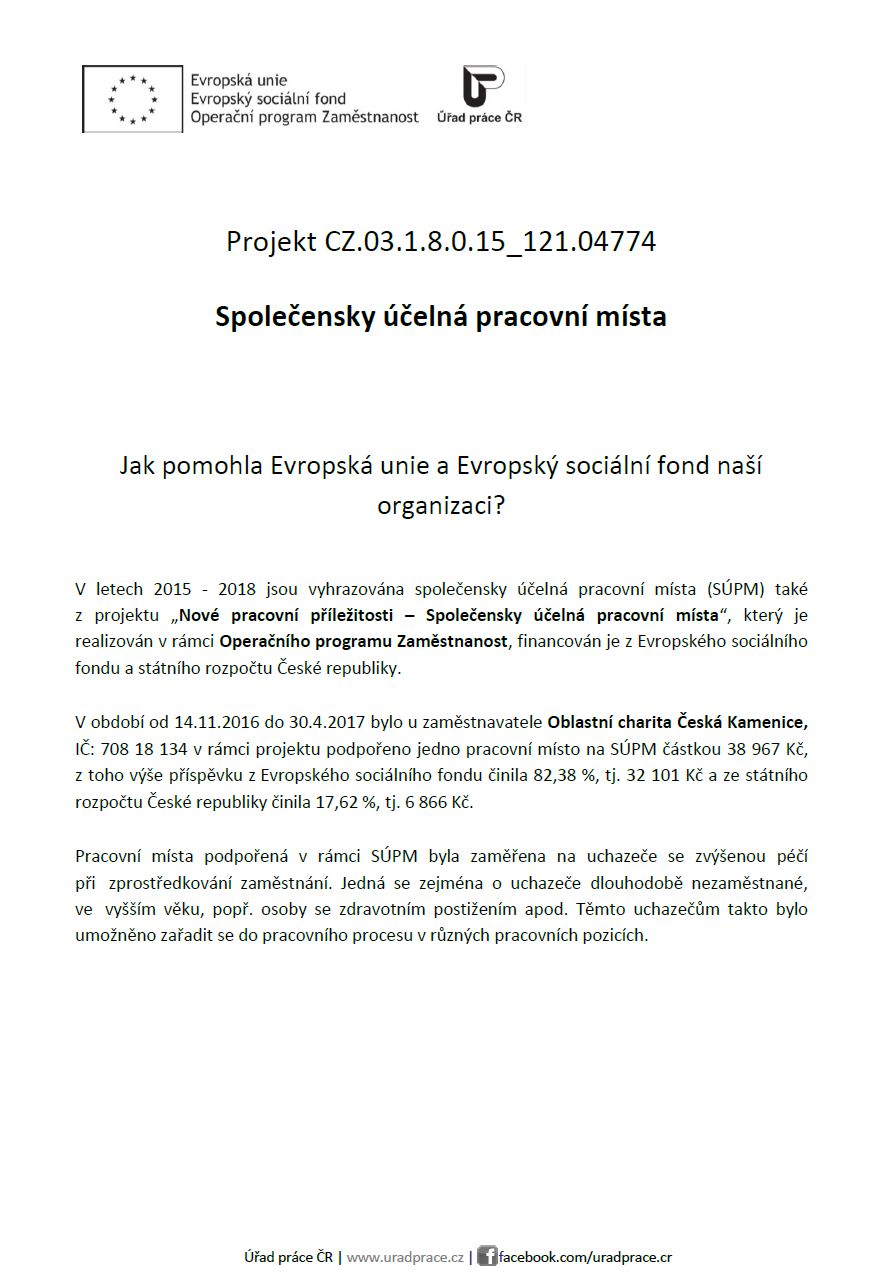 Evropská unie
Evropský sociální fond
Operační program Zaměstnanost

Úřad práce ČR

Projekt CZ.03.1.8.0.15_121.04774

Společensky účelná pracovní místa

Jak pomohla Evropská unie a Evropský sociální fond naší organizaci?

V letech 2015 - 2018 jsou vyhrazována společensky účelná pracovní místa (SÚPM) také z projektu „Nové pracovní příležitosti – Společensky účelná pracovní místa“, který je realizován v rámci Operačního programu Zaměstnanost, financován je z Evropského sociálního fondu a státního rozpočtu České republiky.

V období od 14.11.2016 do 30.4.2017 bylo u zaměstnavatele Oblastní charita Česká Kamenice, IČ: 708 18 134 v rámci projektu podpořeno jedno pracovní místo na SÚPM částkou 38 967 Kč, z toho výše příspěvku z Evropského sociálního fondu činila 82,38 %, tj. 32 101 Kč a ze státního rozpočtu České republiky činila 17,62 %, tj. 6 866 Kč.

Pracovní místa podpořená v rámci SÚPM byla zaměřena na uchazeče se zvýšenou péčí při zprostředkování zaměstnání. Jedná se zejména o uchazeče dlouhodobě nezaměstnané, ve vyšším věku, popř. osoby se zdravotním postižením apod. Těmto uchazečům takto bylo umožněno zařadit se do pracovního procesu v různých pracovních pozicích.

Úřad práce ČR | www.uradprace.cz | facebook.com/uradprace.cr